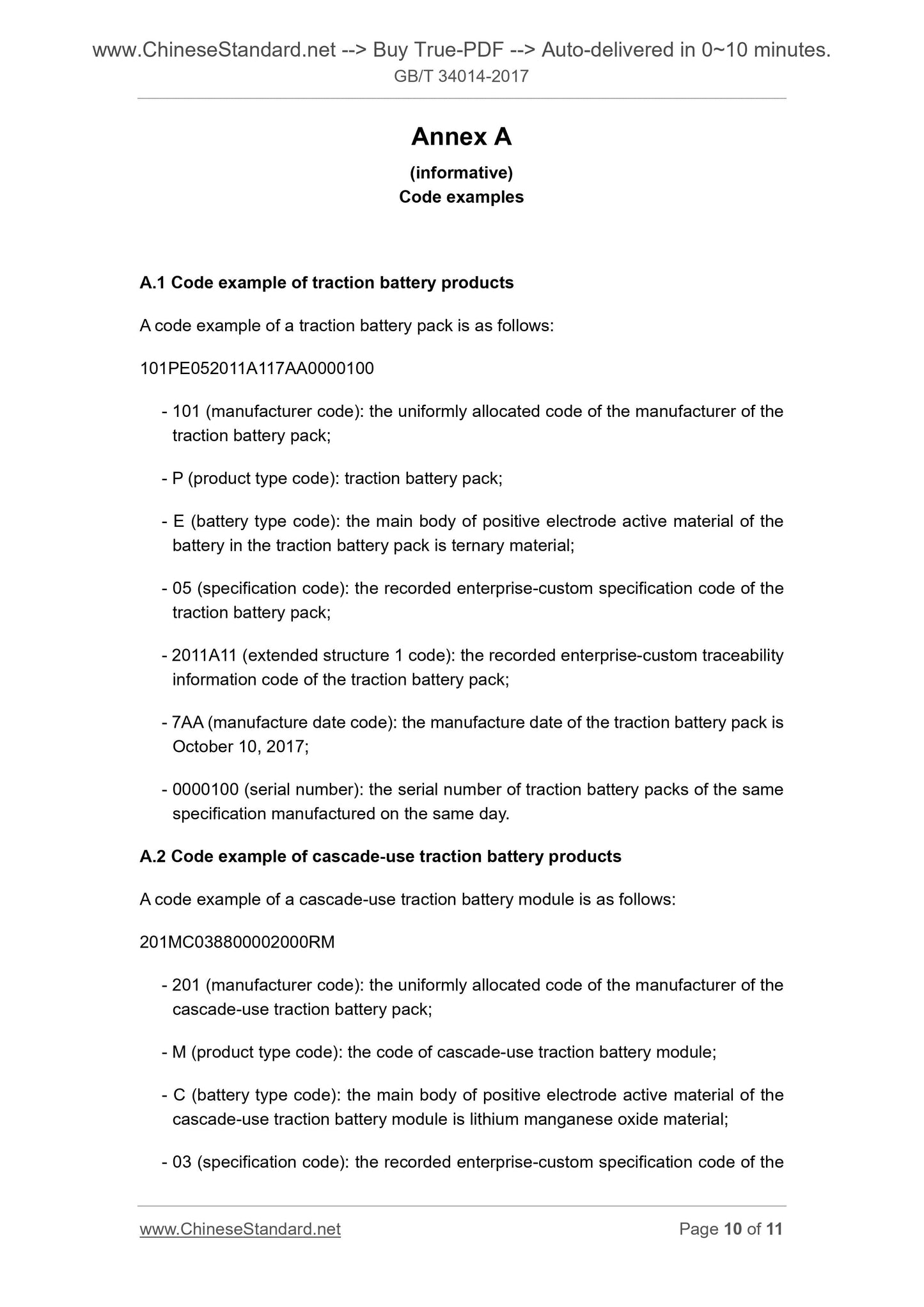 www.ChineseStandard.net --> Buy True-PDF --> Auto-delivered in 0~10 minutes.
GB/T 34014-2017

Annex A

(informative)
Code examples

A.1 Code example of traction battery products

A code example of a traction battery pack is as follows:

101PE052011A117AA0000100

- 101 (manufacturer code): the uniformly allocated code of the manufacturer of the traction battery pack;

- P (product type code): traction battery pack;

- E (battery type code): the main body of positive electrode active material of the battery in the traction battery pack is ternary material;

- 05 (specification code): the recorded enterprise-custom specification code of the traction battery pack;

- 2011A11 (extended structure 1 code): the recorded enterprise-custom traceability information code of the traction battery pack;

- 7AA (manufacture date code): the manufacture date of the traction battery pack is October 10, 2017;

- 0000100 (serial number): the serial number of traction battery packs of the same specification manufactured on the same day.

A.2 Code example of cascade-use traction battery products

A code example of a cascade-use traction battery module is as follows:

201MC038800002000RM

- 201 (manufacturer code): the uniformly allocated code of the manufacturer of the cascade-use traction battery pack;

- M (product type code): the code of cascade-use traction battery module;

- C (battery type code): the main body of positive electrode active material of the cascade-use traction battery module is lithium manganese oxide material;

- 03 (specification code): the recorded enterprise-custom specification code of the

www.ChineseStandard.net Page 10 of 11